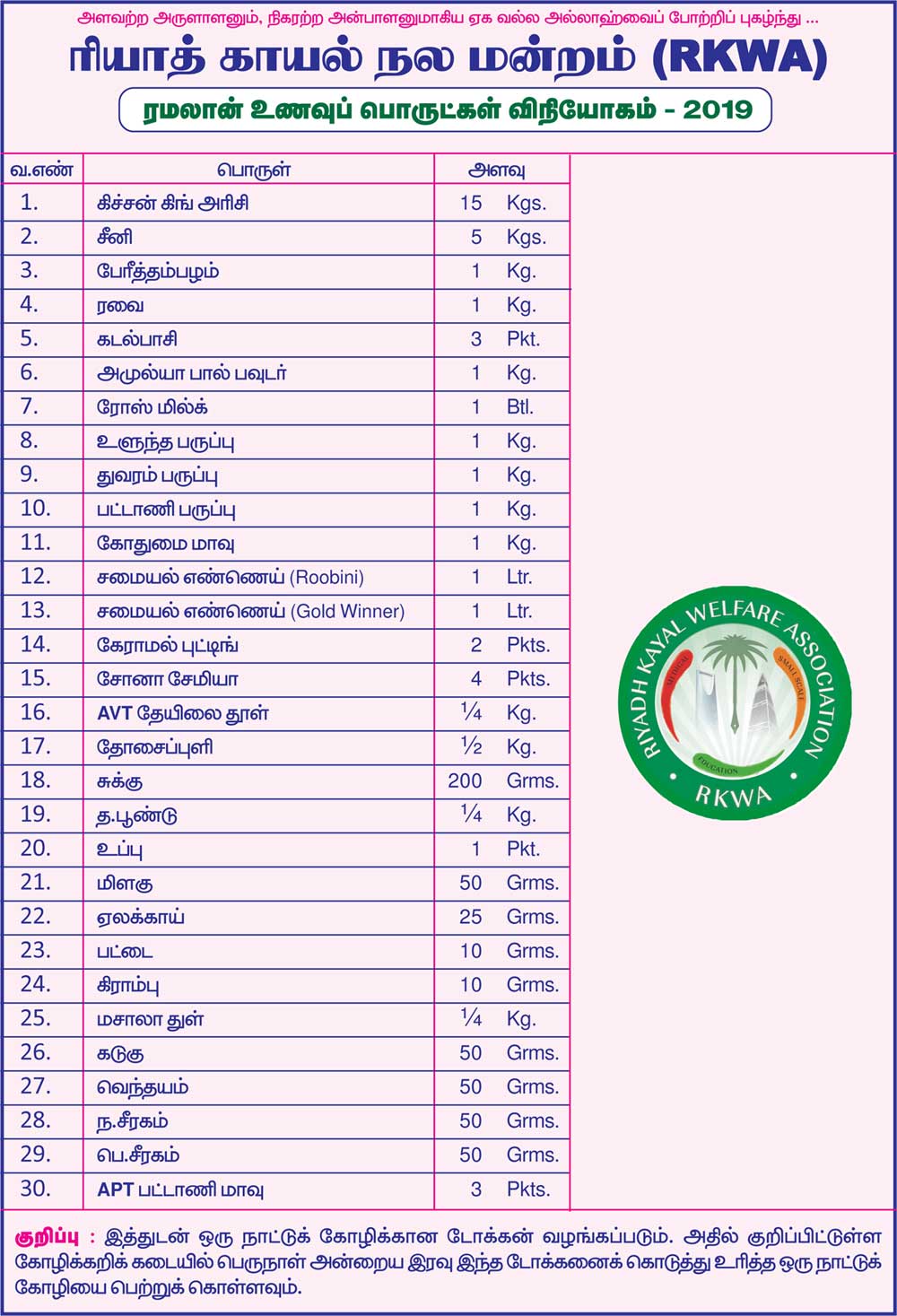 அளவற்ற அருளாளனும், நிகரற்ற அன்பாளனுமாகிய ஏக வல்ல அல்லாஹ்வைப் போற்றிப் புகழ்ந்து ...

ரியாத் காயல் நல மன்றம் (RKWA)

ரமலான் உணவுப் பொருட்கள் விநியோகம் - 2019

| வ.எண் | பொருள் | அளவு |
|---|---|---|
| 1. | கிச்சன் கிங் அரிசி | 15 Kgs. |
| 2. | சீனி | 5 Kgs. |
| 3. | பேரீத்தம்பழம் | 1 Kg. |
| 4. | ரவை | 1 Kg. |
| 5. | கடல்பாசி | 3 Pkt. |
| 6. | அமுல்யா பால் பவுடர் | 1 Kg. |
| 7. | ரோஸ் மில்க் | 1 Btl. |
| 8. | உளுந்த பருப்பு | 1 Kg. |
| 9. | துவரம் பருப்பு | 1 Kg. |
| 10. | பட்டாணி பருப்பு | 1 Kg. |
| 11. | கோதுமை மாவு | 1 Kg. |
| 12. | சமையல் எண்ணெய் (Roobini) | 1 Ltr. |
| 13. | சமையல் எண்ணெய் (Gold Winner) | 1 Ltr. |
| 14. | கேராமல் புட்டிங் | 2 Pkts. |
| 15. | சோனா சேமியா | 4 Pkts. |
| 16. | AVT தேயிலை தூள் | ¼ Kg. |
| 17. | தோசைப்புளி | ½ Kg. |
| 18. | சுக்கு | 200 Grms. |
| 19. | த.பூண்டு | ¼ Kg. |
| 20. | உப்பு | 1 Pkt. |
| 21. | மிளகு | 50 Grms. |
| 22. | ஏலக்காய் | 25 Grms. |
| 23. | பட்டை | 10 Grms. |
| 24. | கிராம்பு | 10 Grms. |
| 25. | மசாலா துள் | ¼ Kg. |
| 26. | கடுகு | 50 Grms. |
| 27. | வெந்தயம் | 50 Grms. |
| 28. | ந.சீரகம் | 50 Grms. |
| 29. | பெ.சீரகம் | 50 Grms. |
| 30. | APT பட்டாணி மாவு | 3 Pkts. |

RIYADH KAYAL WELFARE ASSOCIATION
MEDICAL SMALL SCALE EDUCATION
RKWA

குறிப்பு : இத்துடன் ஒரு நாட்டுக் கோழிக்கான டோக்கன் வழங்கப்படும். அதில் குறிப்பிட்டுள்ள கோழிக்கறிக் கடையில் பெருநாள் அன்றைய இரவு இந்த டோக்கனைக் கொடுத்து உரித்த ஒரு நாட்டுக் கோழியை பெற்றுக் கொள்ளவும்.